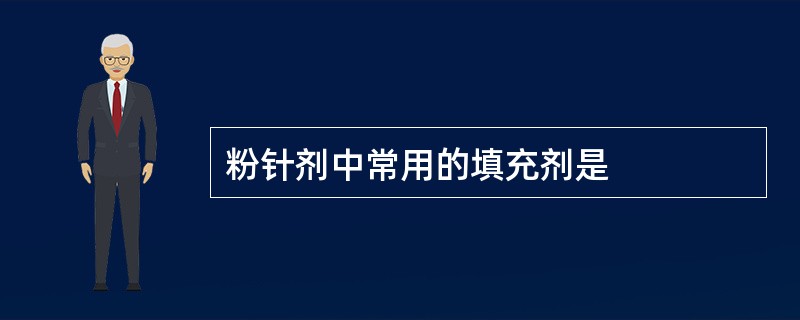 粉针剂中常用的填充剂是